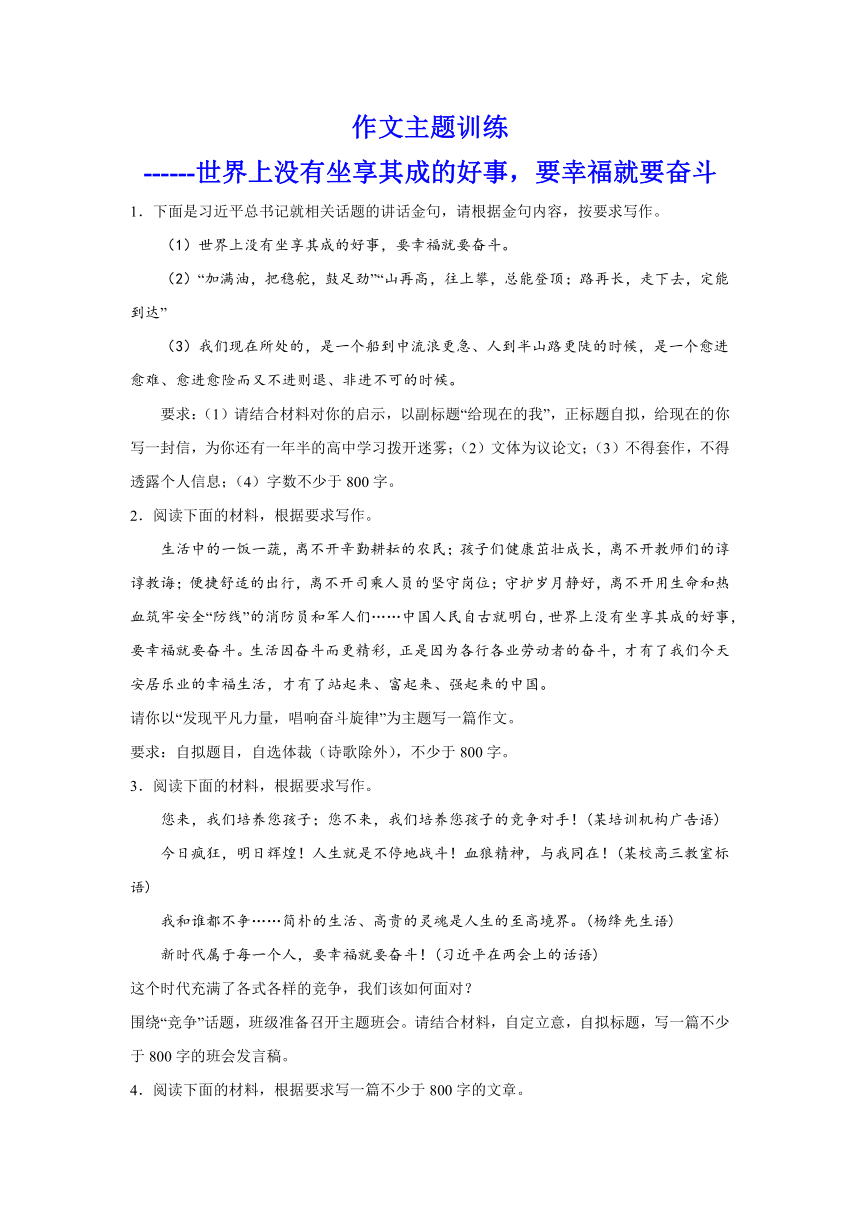 作文主题训练

------世界上没有坐享其成的好事，要幸福就要奋斗

1．下面是习近平总书记就相关话题的讲话金句，请根据金句内容，按要求写作。

（1）世界上没有坐享其成的好事，要幸福就要奋斗。

（2）“加满油，把稳舵，鼓足劲”“山再高，往上攀，总能登顶；路再长，走下去，定能到达”

（3）我们现在所处的，是一个船到中流浪更急、人到半山路更陡的时候，是一个愈进愈难、愈进愈险而又不进则退、非进不可的时候。

要求：（1）请结合材料对你的启示，以副标题“给现在的我”，正标题自拟，给现在的你写一封信，为你还有一年半的高中学习拨开迷雾；（2）文体为议论文；（3）不得套作，不得透露个人信息；（4）字数不少于 800 字。

2．阅读下面的材料，根据要求写作。

生活中的一饭一蔬，离不开辛勤耕耘的农民；孩子们健康茁壮成长，离不开教师们的谆谆教诲；便捷舒适的出行，离不开司乘人员的坚守岗位；守护岁月静好，离不开用生命和热血筑牢安全“防线”的消防员和军人们……中国人民自古就明白，世界上没有坐享其成的好事，要幸福就要奋斗。生活因奋斗而更精彩，正是因为各行各业劳动者的奋斗，才有了我们今天安居乐业的幸福生活，才有了站起来、富起来、强起来的中国。

请你以“发现平凡力量，唱响奋斗旋律”为主题写一篇作文。

要求：自拟题目，自选体裁（诗歌除外），不少于 800 字。

3．阅读下面的材料，根据要求写作。

您来，我们培养您孩子；您不来，我们培养您孩子的竞争对手！（某培训机构广告语）

今日疯狂，明日辉煌！人生就是不停地战斗！血狼精神，与我同在！（某校高三教室标语）

我和谁都不争……简朴的生活、高贵的灵魂是人生的至高境界。（杨绛先生语）

新时代属于每一个人，要幸福就要奋斗！（习近平在两会上的话语）

这个时代充满了各式各样的竞争，我们该如何面对？

围绕“竞争”话题，班级准备召开主题班会。请结合材料，自定立意，自拟标题，写一篇不少于 800 字的班会发言稿。

4．阅读下面的材料，根据要求写一篇不少于 800 字的文章。